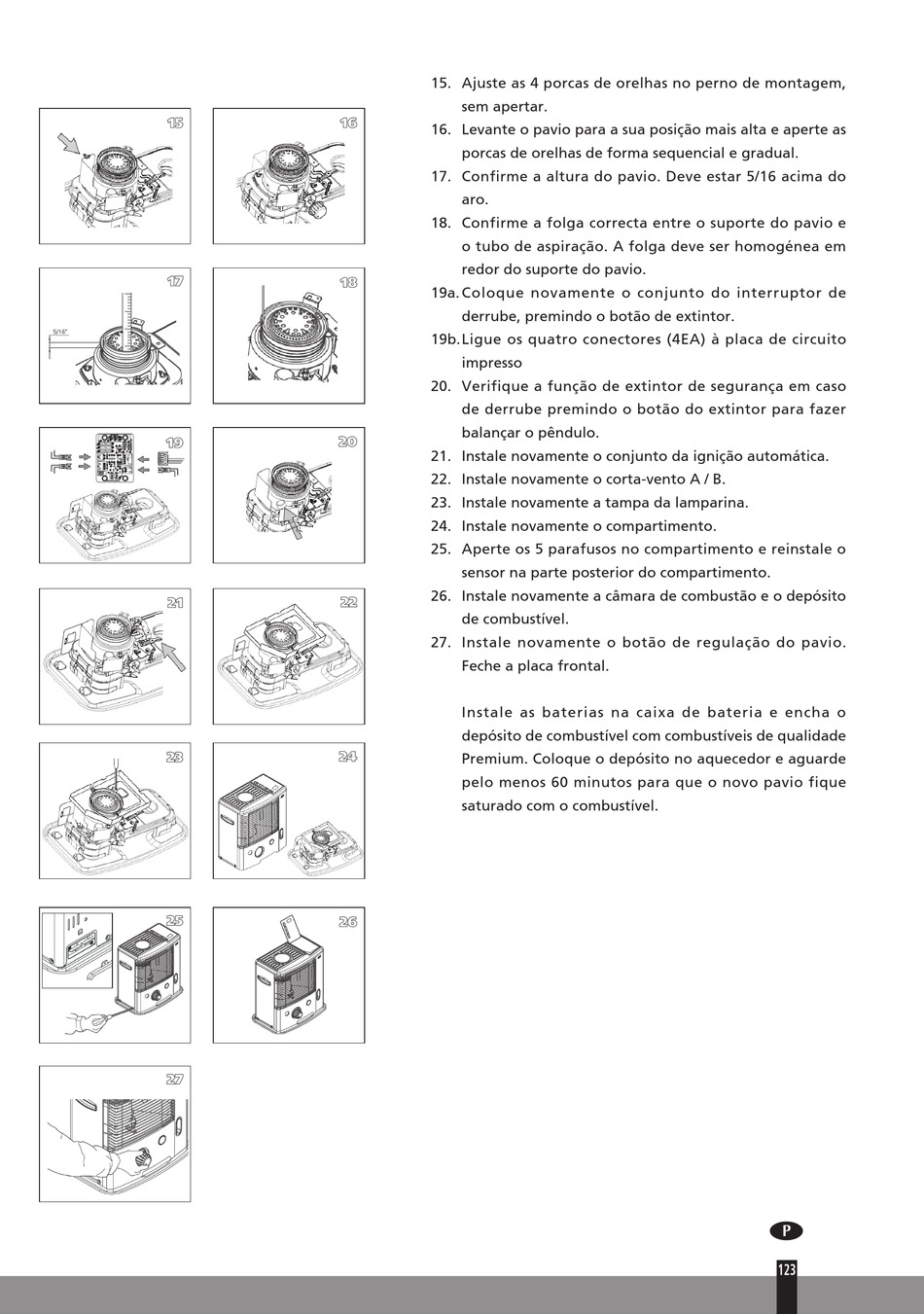 15

16

17

5/16"

18

19

20

21

22

23

24

25

26

27

15. Ajuste as 4 porcas de orelhas no perno de montagem, sem apertar.
16. Levante o pavio para a sua posição mais alta e aperte as porcas de orelhas de forma sequencial e gradual.
17. Confirme a altura do pavio. Deve estar 5/16 acima do aro.
18. Confirme a folga correcta entre o suporte do pavio e o tubo de aspiração. A folga deve ser homogénea em redor do suporte do pavio.
19a. Coloque novamente o conjunto do interruptor de derrube, premindo o botão de extintor.
19b. Ligue os quatro conectores (4EA) à placa de circuito impresso
20. Verifique a função de extintor de segurança em caso de derrube premindo o botão do extintor para fazer balançar o pêndulo.
21. Instale novamente o conjunto da ignição automática.
22. Instale novamente o corta-vento A / B.
23. Instale novamente a tampa da lamparina.
24. Instale novamente o compartimento.
25. Aperte os 5 parafusos no compartimento e reinstale o sensor na parte posterior do compartimento.
26. Instale novamente a câmara de combustão e o depósito de combustível.
27. Instale novamente o botão de regulação do pavio. Feche a placa frontal.

Instale as baterias na caixa de bateria e encha o depósito de combustível com combustíveis de qualidade Premium. Coloque o depósito no aquecedor e aguarde pelo menos 60 minutos para que o novo pavio fique saturado com o combustível.

P

123